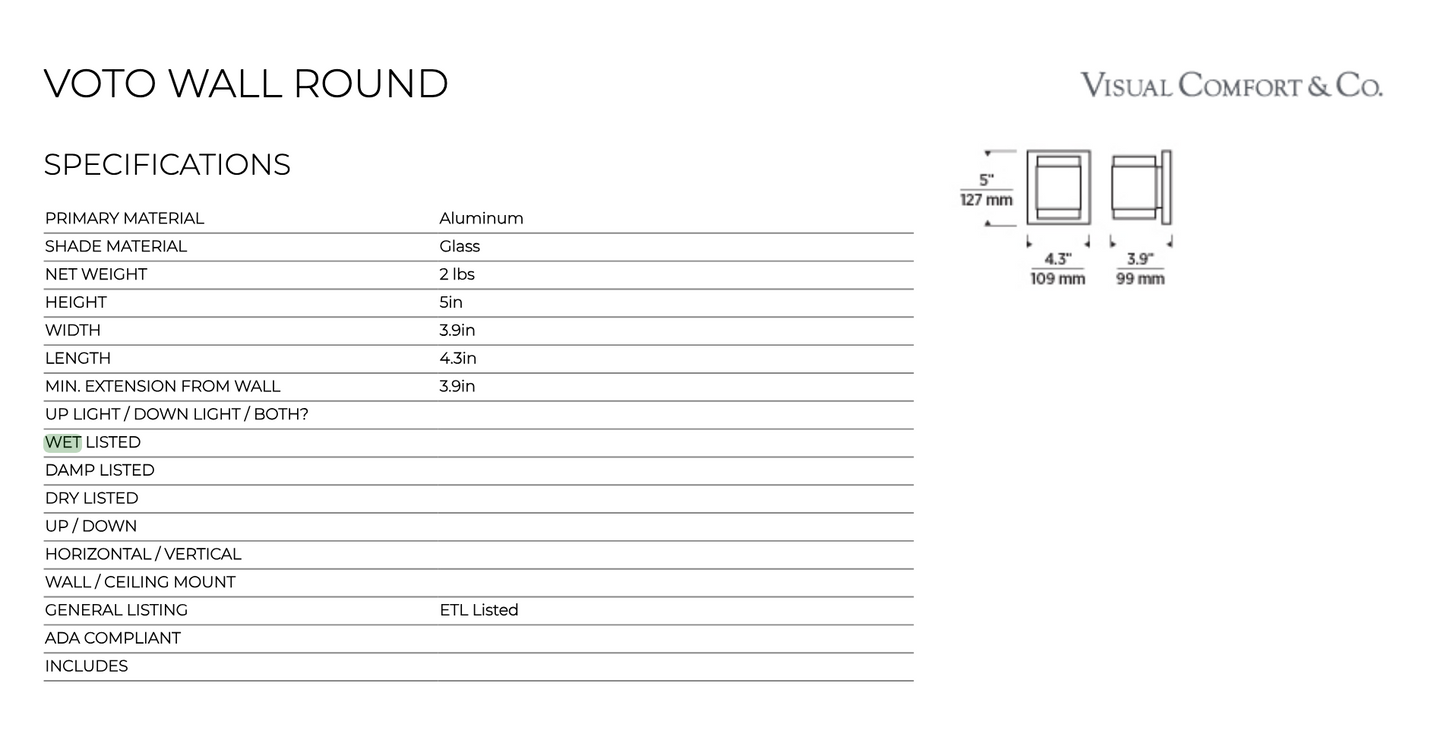 VOTO WALL ROUND

VISUAL COMFORT & CO.

SPECIFICATIONS

| | |
|---|---|
| PRIMARY MATERIAL | Aluminum |
| SHADE MATERIAL | Glass |
| NET WEIGHT | 2 lbs |
| HEIGHT | 5in |
| WIDTH | 3.9in |
| LENGTH | 4.3in |
| MIN. EXTENSION FROM WALL | 3.9in |
| UP LIGHT / DOWN LIGHT / BOTH? | |
| WET LISTED | |
| DAMP LISTED | |
| DRY LISTED | |
| UP / DOWN | |
| HORIZONTAL / VERTICAL | |
| WALL / CEILING MOUNT | |
| GENERAL LISTING | ETL Listed |
| ADA COMPLIANT | |
| INCLUDES | |

5"
127 mm

4.3"
109 mm

3.9"
99 mm